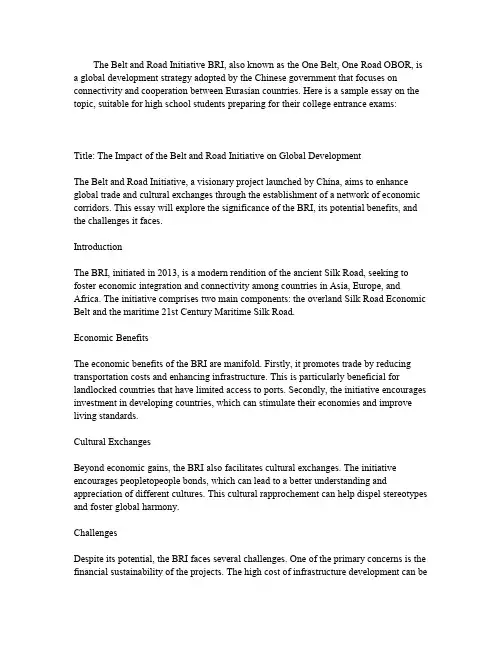 The Belt and Road Initiative BRI, also known as the One Belt, One Road OBOR, is a global development strategy adopted by the Chinese government that focuses on connectivity and cooperation between Eurasian countries. Here is a sample essay on the topic, suitable for high school students preparing for their college entrance exams:

Title: The Impact of the Belt and Road Initiative on Global Development

The Belt and Road Initiative, a visionary project launched by China, aims to enhance global trade and cultural exchanges through the establishment of a network of economic corridors. This essay will explore the significance of the BRI, its potential benefits, and the challenges it faces.

Introduction

The BRI, initiated in 2013, is a modern rendition of the ancient Silk Road, seeking to foster economic integration and connectivity among countries in Asia, Europe, and Africa. The initiative comprises two main components: the overland Silk Road Economic Belt and the maritime 21st Century Maritime Silk Road.

Economic Benefits

The economic benefits of the BRI are manifold. Firstly, it promotes trade by reducing transportation costs and enhancing infrastructure. This is particularly beneficial for landlocked countries that have limited access to ports. Secondly, the initiative encourages investment in developing countries, which can stimulate their economies and improve living standards.

Cultural Exchanges

Beyond economic gains, the BRI also facilitates cultural exchanges. The initiative encourages peopletopeople bonds, which can lead to a better understanding and appreciation of different cultures. This cultural rapprochement can help dispel stereotypes and foster global harmony.

Challenges

Despite its potential, the BRI faces several challenges. One of the primary concerns is the financial sustainability of the projects. The high cost of infrastructure development can be